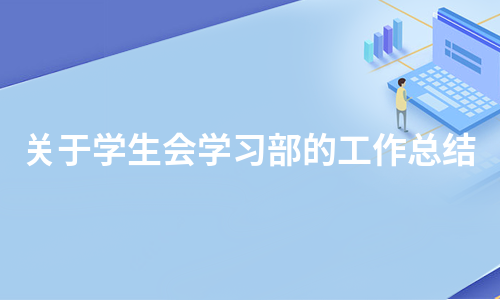 关于学生会学习部的工作总结